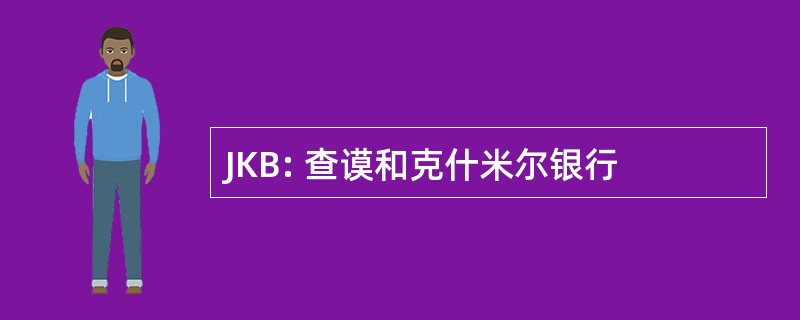 JKB: 查谟和克什米尔银行